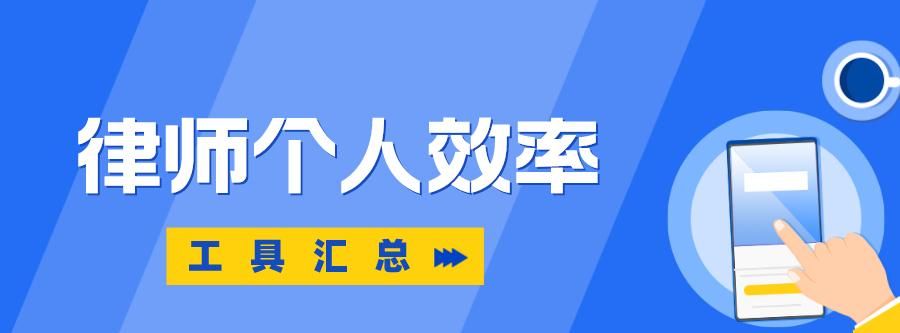 律师个人效率

工具汇总